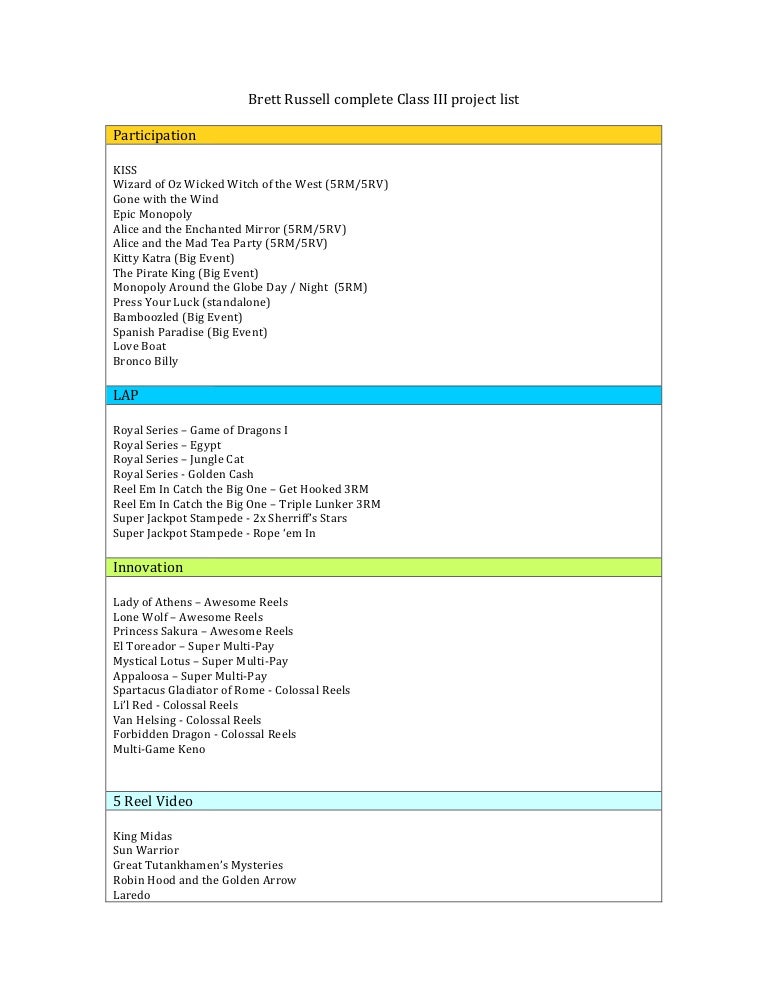 Brett Russell complete Class III project list

Participation

KISS
Wizard of Oz Wicked Witch of the West (5RM/5RV)
Gone with the Wind
Epic Monopoly
Alice and the Enchanted Mirror (5RM/5RV)
Alice and the Mad Tea Party (5RM/5RV)
Kitty Katra (Big Event)
The Pirate King (Big Event)
Monopoly Around the Globe Day / Night (5RM)
Press Your Luck (standalone)
Bamboozled (Big Event)
Spanish Paradise (Big Event)
Love Boat
Bronco Billy

LAP

Royal Series – Game of Dragons I
Royal Series – Egypt
Royal Series – Jungle Cat
Royal Series - Golden Cash
Reel Em In Catch the Big One – Get Hooked 3RM
Reel Em In Catch the Big One – Triple Lunker 3RM
Super Jackpot Stampede - 2x Sherriff's Stars
Super Jackpot Stampede - Rope 'em In

Innovation

Lady of Athens – Awesome Reels
Lone Wolf – Awesome Reels
Princess Sakura – Awesome Reels
El Toreador – Super Multi-Pay
Mystical Lotus – Super Multi-Pay
Appaloosa – Super Multi-Pay
Spartacus Gladiator of Rome - Colossal Reels
Li'l Red - Colossal Reels
Van Helsing - Colossal Reels
Forbidden Dragon - Colossal Reels
Multi-Game Keno

5 Reel Video

King Midas
Sun Warrior
Great Tutankhamen's Mysteries
Robin Hood and the Golden Arrow
Laredo